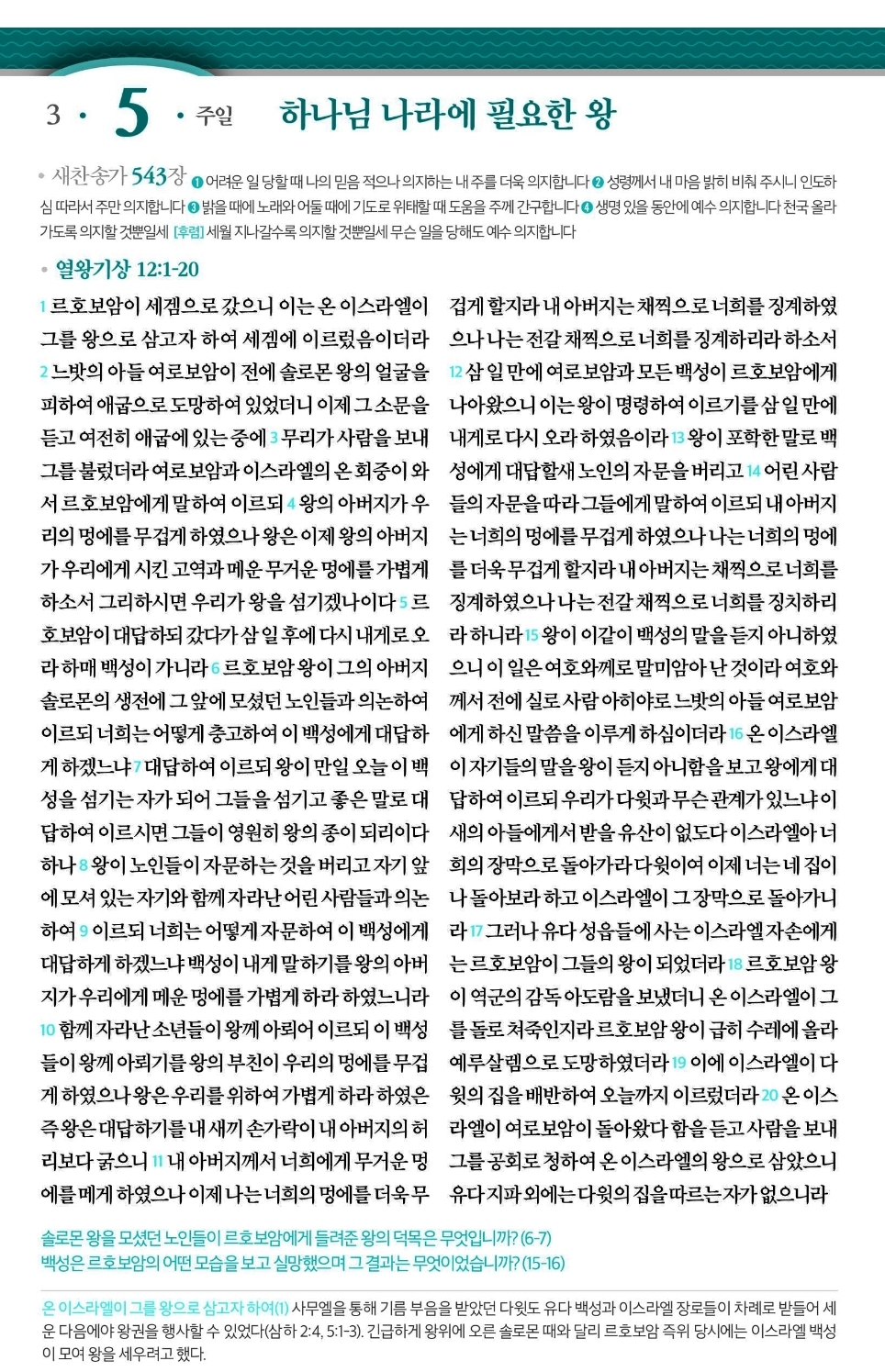 3 · 5 · 주일 하나님 나라에 필요한 왕

• 새찬송가 543장 ❶ 어려운 일 당할 때 나의 믿음 적으나 의지하는 내 주를 더욱 의지합니다 ❷ 성령께서 내 마음 밝히 비춰 주시니 인도하심 따라서 주만 의지합니다 ❸ 밝을 때에 노래와 어둘 때에 기도로 위태할 때 도움을 주께 간구합니다 ❹ 생명 있을 동안에 예수 의지합니다 천국 올라가도록 의지할 것뿐일세 [후렴] 세월 지나갈수록 의지할 것뿐일세 무슨 일을 당해도 예수 의지합니다

• 열왕기상 12:1-20

1 르호보암이 세겜으로 갔으니 이는 온 이스라엘이 그를 왕으로 삼고자 하여 세겜에 이르렀음이더라 2 느밧의 아들 여로보암이 전에 솔로몬 왕의 얼굴을 피하여 애굽으로 도망하여 있었더니 이제 그 소문을 듣고 여전히 애굽에 있는 중에 3 무리가 사람을 보내 그를 불렀더라 여로보암과 이스라엘의 온 회중이 와서 르호보암에게 말하여 이르되 4 왕의 아버지가 우리의 멍에를 무겁게 하였으나 왕은 이제 왕의 아버지가 우리에게 시킨 고역과 메운 무거운 멍에를 가볍게 하소서 그리하시면 우리가 왕을 섬기겠나이다 5 르호보암이 대답하되 갔다가 삼 일 후에 다시 내게로 오라 하매 백성이 가니라 6 르호보암 왕이 그의 아버지 솔로몬의 생전에 그 앞에 모셨던 노인들과 의논하여 이르되 너희는 어떻게 충고하여 이 백성에게 대답하게 하겠느냐 7 대답하여 이르되 왕이 만일 오늘 이 백성을 섬기는 자가 되어 그들을 섬기고 좋은 말로 대답하여 이르시면 그들이 영원히 왕의 종이 되리이다 하나 8 왕이 노인들이 자문하는 것을 버리고 자기 앞에 모셔 있는 자기와 함께 자라난 어린 사람들과 의논하여 9 이르되 너희는 어떻게 자문하여 이 백성에게 대답하게 하겠느냐 백성이 내게 말하기를 왕의 아버지가 우리에게 메운 멍에를 가볍게 하라 하였느니라 10 함께 자라난 소년들이 왕께 아뢰어 이르되 이 백성들이 왕께 아뢰기를 왕의 부친이 우리의 멍에를 무겁게 하였으나 왕은 우리를 위하여 가볍게 하라 하였은즉 왕은 대답하기를 내 새끼 손가락이 내 아버지의 허리보다 굵으니 11 내 아버지께서 너희에게 무거운 멍에를 메게 하였으나 이제 나는 너희의 멍에를 더욱 무겁게 할지라 내 아버지는 채찍으로 너희를 징계하였으나 나는 전갈 채찍으로 너희를 징계하리라 하소서 12 삼 일 만에 여로보암과 모든 백성이 르호보암에게 나아왔으니 이는 왕이 명령하여 이르기를 삼 일 만에 내게로 다시 오라 하였음이라 13 왕이 포학한 말로 백성에게 대답할새 노인의 자문을 버리고 14 어린 사람들의 자문을 따라 그들에게 말하여 이르되 내 아버지는 너희의 멍에를 무겁게 하였으나 나는 너희의 멍에를 더욱 무겁게 할지라 내 아버지는 채찍으로 너희를 징계하였으나 나는 전갈 채찍으로 너희를 징치하리라 하니라 15 왕이 이같이 백성의 말을 듣지 아니하였으니 이 일은 여호와께로 말미암아 난 것이라 여호와께서 전에 실로 사람 아히야로 느밧의 아들 여로보암에게 하신 말씀을 이루게 하심이더라 16 온 이스라엘이 자기들의 말을 왕이 듣지 아니함을 보고 왕에게 대답하여 이르되 우리가 다윗과 무슨 관계가 있느냐 이새의 아들에게서 받을 유산이 없도다 이스라엘아 너희의 장막으로 돌아가라 다윗이여 이제 너는 네 집이나 돌아보라 하고 이스라엘이 그 장막으로 돌아가니라 17 그러나 유다 성읍들에 사는 이스라엘 자손에게는 르호보암이 그들의 왕이 되었더라 18 르호보암 왕이 역군의 감독 아도람을 보냈더니 온 이스라엘이 그를 돌로 쳐죽인지라 르호보암 왕이 급히 수레에 올라 예루살렘으로 도망하였더라 19 이에 이스라엘이 다윗의 집을 배반하여 오늘까지 이르렀더라 20 온 이스라엘이 여로보암이 돌아왔다 함을 듣고 사람을 보내 그를 공회로 청하여 온 이스라엘의 왕으로 삼았으니 유다 지파 외에는 다윗의 집을 따르는 자가 없으니라

솔로몬 왕을 모셨던 노인들이 르호보암에게 들려준 왕의 덕목은 무엇입니까? (6-7)
백성은 르호보암의 어떤 모습을 보고 실망했으며 그 결과는 무엇이었습니까? (15-16)

온 이스라엘이 그를 왕으로 삼고자 하여(1) 사무엘을 통해 기름 부음을 받았던 다윗도 유다 백성과 이스라엘 장로들이 차례로 받들어 세운 다음에야 왕권을 행사할 수 있었다(삼하 2:4, 5:1-3). 긴급하게 왕위에 오른 솔로몬 때와 달리 르호보암 즉위 당시에는 이스라엘 백성이 모여 왕을 세우려고 했다.